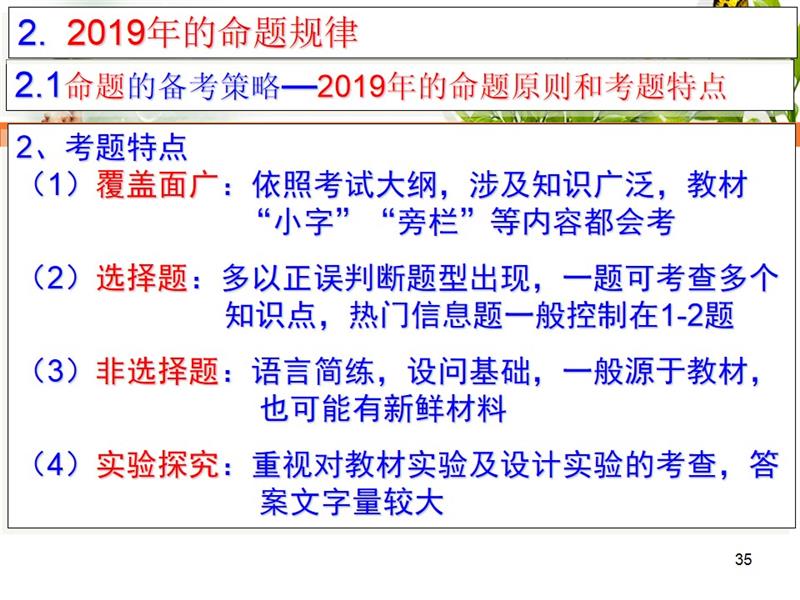 2. 2019年的命题规律

2.1命题的备考策略—2019年的命题原则和考题特点

2、考题特点

（1）覆盖面广：依照考试大纲，涉及知识广泛，教材“小字”“旁栏”等内容都会考

（2）选择题：多以正误判断题型出现，一题可考查多个知识点，热门信息题一般控制在1-2题

（3）非选择题：语言简练，设问基础，一般源于教材，也可能有新鲜材料

（4）实验探究：重视对教材实验及设计实验的考查，答案文字量较大

35